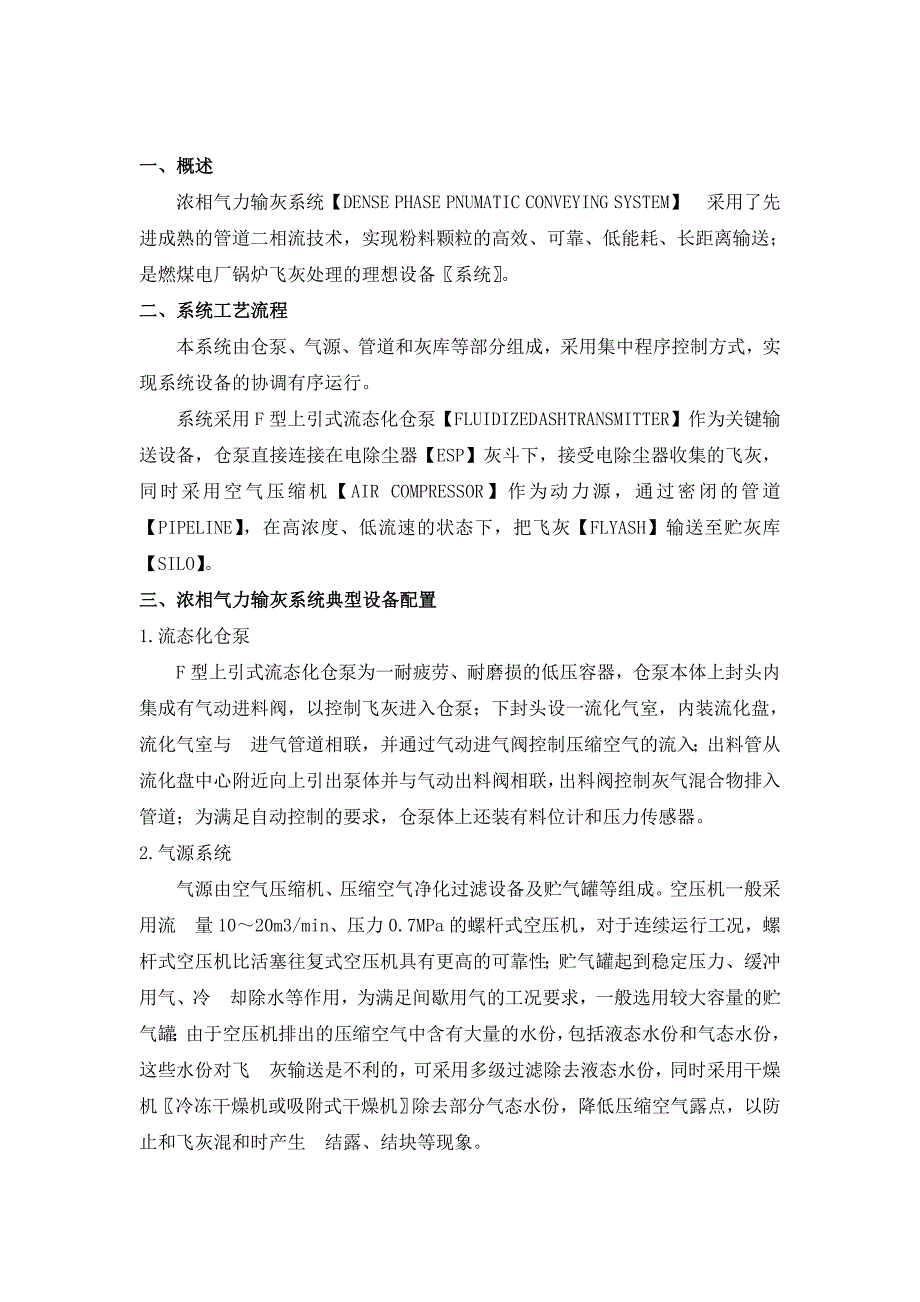 一、概述

浓相气力输灰系统【DENSE PHASE PNUMATIC CONVEYING SYSTEM】 采用了先进成熟的管道二相流技术，实现粉料颗粒的高效、可靠、低能耗、长距离输送；是燃煤电厂锅炉飞灰处理的理想设备〖系统〗。

二、系统工艺流程

本系统由仓泵、气源、管道和灰库等部分组成，采用集中程序控制方式，实现系统设备的协调有序运行。

系统采用F型上引式流态化仓泵【FLUIDIZEDASHTRANSMITTER】作为关键输送设备，仓泵直接连接在电除尘器【ESP】灰斗下，接受电除尘器收集的飞灰，同时采用空气压缩机【AIR COMPRESSOR】作为动力源，通过密闭的管道【PIPELINE】，在高浓度、低流速的状态下，把飞灰【FLYASH】输送至贮灰库【SILO】。

三、浓相气力输灰系统典型设备配置

1.流态化仓泵

F型上引式流态化仓泵为一耐疲劳、耐磨损的低压容器，仓泵本体上封头内集成有气动进料阀，以控制飞灰进入仓泵；下封头设一流化气室，内装流化盘，流化气室与 进气管道相联，并通过气动进气阀控制压缩空气的流入；出料管从流化盘中心附近向上引出泵体并与气动出料阀相联，出料阀控制灰气混合物排入管道；为满足自动控制的要求，仓泵体上还装有料位计和压力传感器。

2.气源系统

气源由空气压缩机、压缩空气净化过滤设备及贮气罐等组成。空压机一般采用流 量10～20m3/min、压力0.7MPa的螺杆式空压机，对于连续运行工况，螺杆式空压机比活塞往复式空压机具有更高的可靠性；贮气罐起到稳定压力、缓冲用气、冷 却除水等作用，为满足间歇用气的工况要求，一般选用较大容量的贮气罐；由于空压机排出的压缩空气中含有大量的水份，包括液态水份和气态水份，这些水份对飞 灰输送是不利的，可采用多级过滤除去液态水份，同时采用干燥机〖冷冻干燥机或吸附式干燥机〗除去部分气态水份，降低压缩空气露点，以防止和飞灰混和时产生 结露、结块等现象。